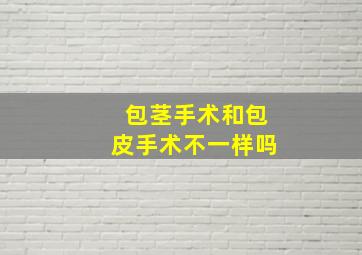 包茎手术和包皮手术不一样吗